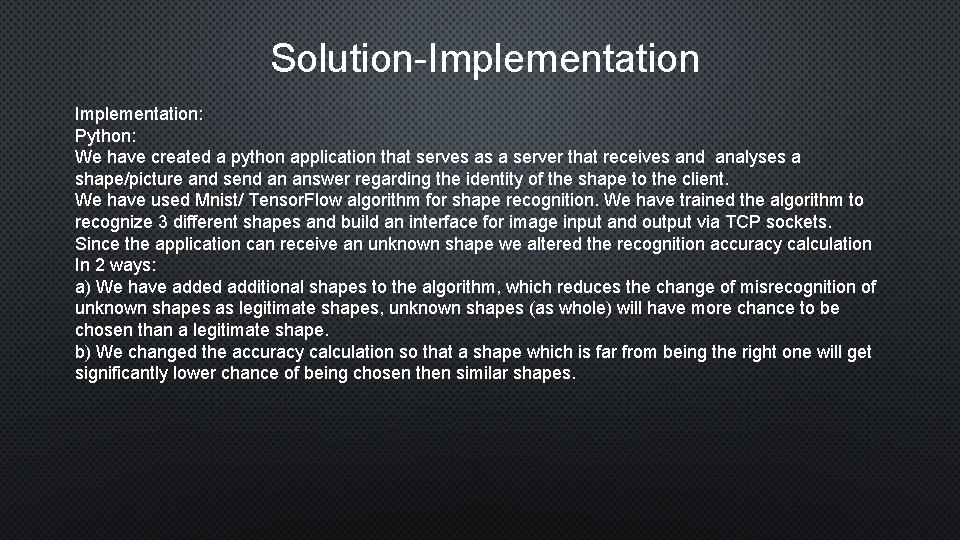 Solution-Implementation

Implementation:
Python:
We have created a python application that serves as a server that receives and analyses a shape/picture and send an answer regarding the identity of the shape to the client.
We have used Mnist/ Tensor.Flow algorithm for shape recognition. We have trained the algorithm to recognize 3 different shapes and build an interface for image input and output via TCP sockets.
Since the application can receive an unknown shape we altered the recognition accuracy calculation In 2 ways:
a) We have added additional shapes to the algorithm, which reduces the change of misrecognition of unknown shapes as legitimate shapes, unknown shapes (as whole) will have more chance to be chosen than a legitimate shape.
b) We changed the accuracy calculation so that a shape which is far from being the right one will get significantly lower chance of being chosen then similar shapes.